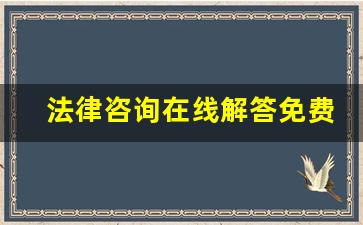 法律咨询在线解答免费